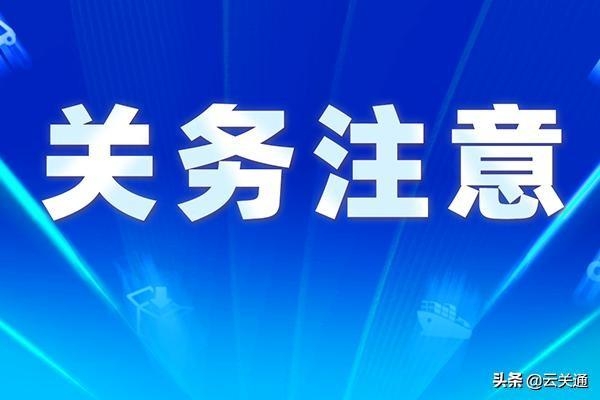 关务注意

头条 @云关通